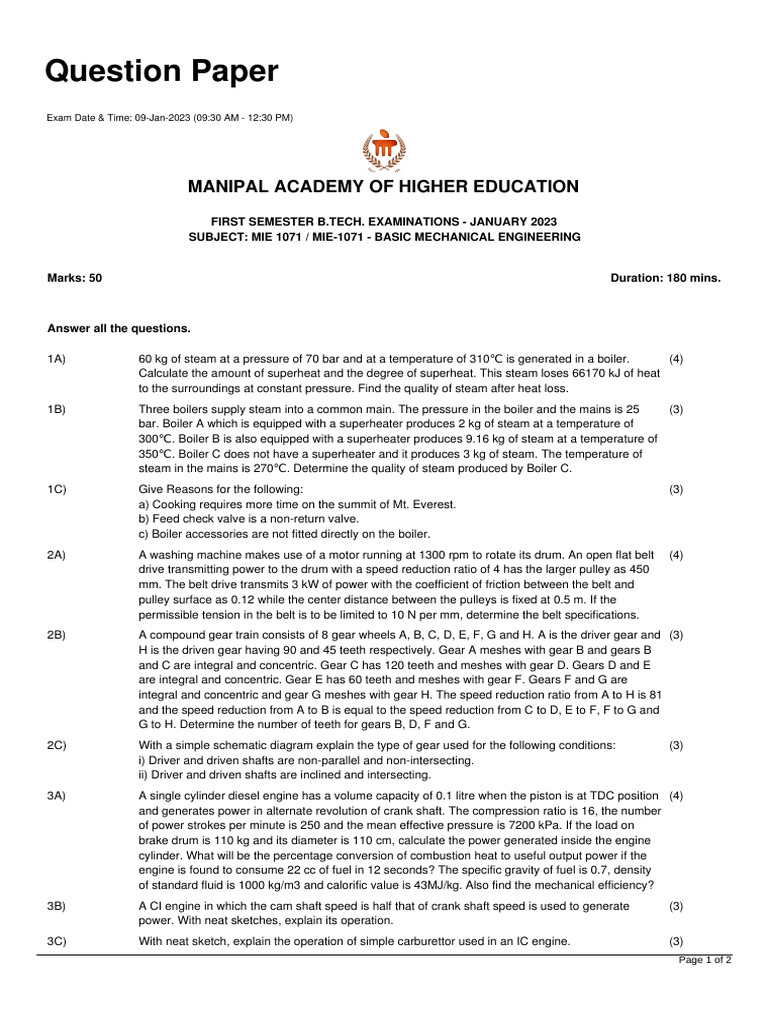 Question Paper

Exam Date & Time: 09-Jan-2023 (09:30 AM - 12:30 PM)

MANIPAL ACADEMY OF HIGHER EDUCATION

FIRST SEMESTER B.TECH. EXAMINATIONS - JANUARY 2023
SUBJECT: MIE 1071 / MIE-1071 - BASIC MECHANICAL ENGINEERING

Marks: 50

Duration: 180 mins.

Answer all the questions.

1A) 60 kg of steam at a pressure of 70 bar and at a temperature of 310°C is generated in a boiler. Calculate the amount of superheat and the degree of superheat. This steam loses 66170 kJ of heat to the surroundings at constant pressure. Find the quality of steam after heat loss. (4)

1B) Three boilers supply steam into a common main. The pressure in the boiler and the mains is 25 bar. Boiler A which is equipped with a superheater produces 2 kg of steam at a temperature of 300°C. Boiler B is also equipped with a superheater produces 9.16 kg of steam at a temperature of 350°C. Boiler C does not have a superheater and it produces 3 kg of steam. The temperature of steam in the mains is 270°C. Determine the quality of steam produced by Boiler C. (3)

1C) Give Reasons for the following:
a) Cooking requires more time on the summit of Mt. Everest.
b) Feed check valve is a non-return valve.
c) Boiler accessories are not fitted directly on the boiler. (3)

2A) A washing machine makes use of a motor running at 1300 rpm to rotate its drum. An open flat belt drive transmitting power to the drum with a speed reduction ratio of 4 has the larger pulley as 450 mm. The belt drive transmits 3 kW of power with the coefficient of friction between the belt and pulley surface as 0.12 while the center distance between the pulleys is fixed at 0.5 m. If the permissible tension in the belt is to be limited to 10 N per mm, determine the belt specifications. (4)

2B) A compound gear train consists of 8 gear wheels A, B, C, D, E, F, G and H. A is the driver gear and H is the driven gear having 90 and 45 teeth respectively. Gear A meshes with gear B and gears B and C are integral and concentric. Gear C has 120 teeth and meshes with gear D. Gears D and E are integral and concentric. Gear E has 60 teeth and meshes with gear F. Gears F and G are integral and concentric and gear G meshes with gear H. The speed reduction ratio from A to H is 81 and the speed reduction from A to B is equal to the speed reduction from C to D, E to F, F to G and G to H. Determine the number of teeth for gears B, D, F and G. (3)

2C) With a simple schematic diagram explain the type of gear used for the following conditions:
i) Driver and driven shafts are non-parallel and non-intersecting.
ii) Driver and driven shafts are inclined and intersecting. (3)

3A) A single cylinder diesel engine has a volume capacity of 0.1 litre when the piston is at TDC position and generates power in alternate revolution of crank shaft. The compression ratio is 16, the number of power strokes per minute is 250 and the mean effective pressure is 7200 kPa. If the load on brake drum is 110 kg and its diameter is 110 cm, calculate the power generated inside the engine cylinder. What will be the percentage conversion of combustion heat to useful output power if the engine is found to consume 22 cc of fuel in 12 seconds? The specific gravity of fuel is 0.7, density of standard fluid is 1000 kg/m3 and calorific value is 43MJ/kg. Also find the mechanical efficiency? (4)

3B) A CI engine in which the cam shaft speed is half that of crank shaft speed is used to generate power. With neat sketches, explain its operation. (3)

3C) With neat sketch, explain the operation of simple carburettor used in an IC engine. (3)

Page 1 of 2